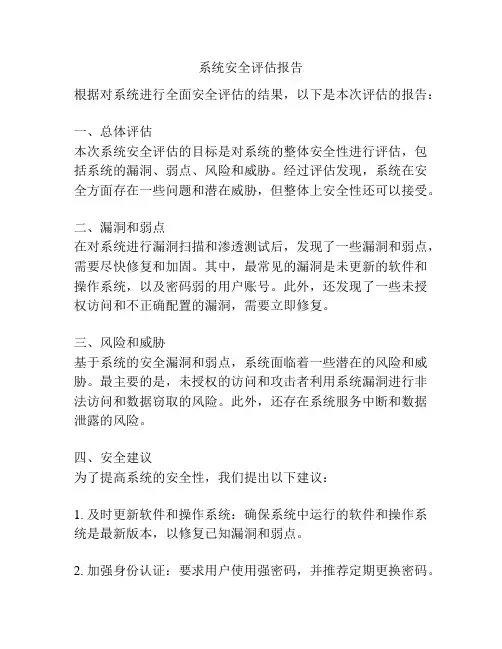 系统安全评估报告

根据对系统进行全面安全评估的结果，以下是本次评估的报告：

一、总体评估
本次系统安全评估的目标是对系统的整体安全性进行评估，包括系统的漏洞、弱点、风险和威胁。经过评估发现，系统在安全方面存在一些问题和潜在威胁，但整体上安全性还可以接受。

二、漏洞和弱点
在对系统进行漏洞扫描和渗透测试后，发现了一些漏洞和弱点，需要尽快修复和加固。其中，最常见的漏洞是未更新的软件和操作系统，以及密码弱的用户账号。此外，还发现了一些未授权访问和不正确配置的漏洞，需要立即修复。

三、风险和威胁
基于系统的安全漏洞和弱点，系统面临着一些潜在的风险和威胁。最主要的是，未授权的访问和攻击者利用系统漏洞进行非法访问和数据窃取的风险。此外，还存在系统服务中断和数据泄露的风险。

四、安全建议
为了提高系统的安全性，我们提出以下建议：

1. 及时更新软件和操作系统：确保系统中运行的软件和操作系统是最新版本，以修复已知漏洞和弱点。

2. 加强身份认证：要求用户使用强密码，并推荐定期更换密码。